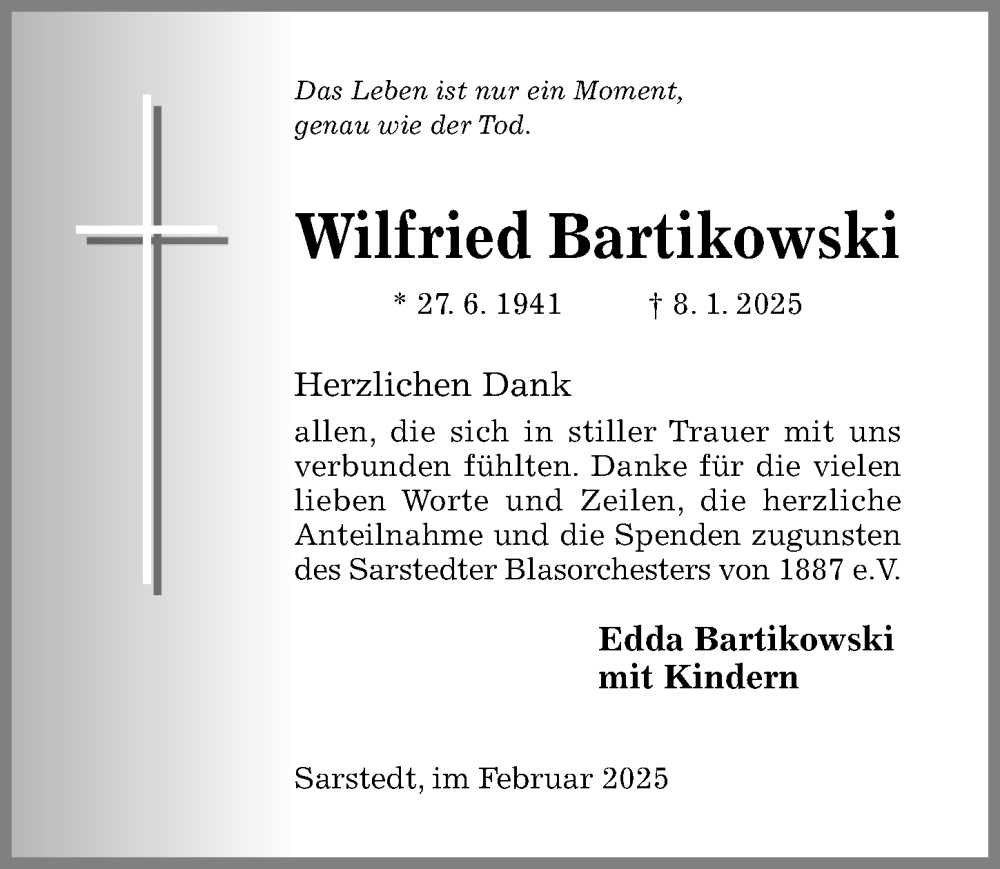 Das Leben ist nur ein Moment,
genau wie der Tod.

Wilfried Bartikowski

* 27. 6. 1941 † 8. 1. 2025

Herzlichen Dank

allen, die sich in stiller Trauer mit uns verbunden fühlten. Danke für die vielen lieben Worte und Zeilen, die herzliche Anteilnahme und die Spenden zugunsten des Sarstedter Blasorchesters von 1887 e.V.

Edda Bartikowski
mit Kindern

Sarstedt, im Februar 2025